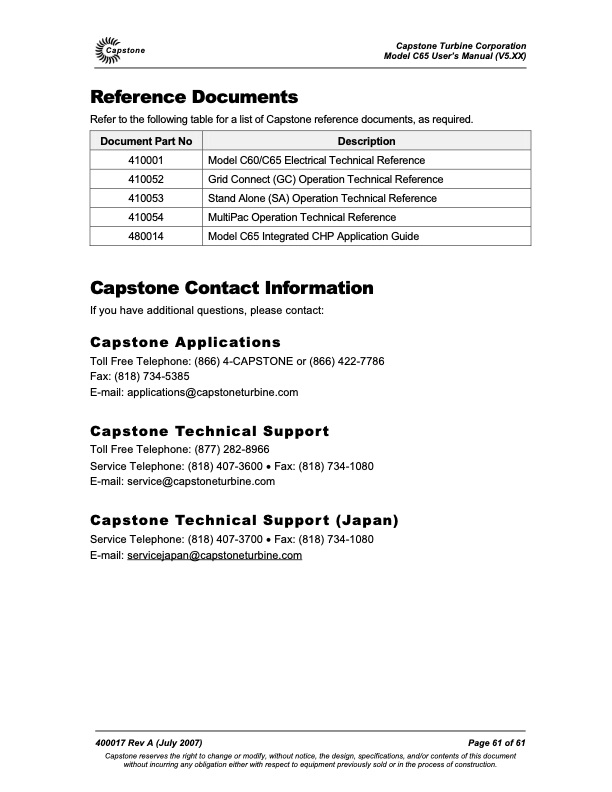 Capstone

Capstone Turbine Corporation
Model C65 User's Manual (V5.XX)

Reference Documents

Refer to the following table for a list of Capstone reference documents, as required.

| Document Part No | Description |
|---|---|
| 410001 | Model C60/C65 Electrical Technical Reference |
| 410052 | Grid Connect (GC) Operation Technical Reference |
| 410053 | Stand Alone (SA) Operation Technical Reference |
| 410054 | MultiPac Operation Technical Reference |
| 480014 | Model C65 Integrated CHP Application Guide |

Capstone Contact Information

If you have additional questions, please contact:

Capstone Applications

Toll Free Telephone: (866) 4-CAPSTONE or (866) 422-7786
Fax: (818) 734-5385
E-mail: applications@capstoneturbine.com

Capstone Technical Support

Toll Free Telephone: (877) 282-8966
Service Telephone: (818) 407-3600 • Fax: (818) 734-1080
E-mail: service@capstoneturbine.com

Capstone Technical Support (Japan)

Service Telephone: (818) 407-3700 • Fax: (818) 734-1080
E-mail: servicejapan@capstoneturbine.com

400017 Rev A (July 2007)

Page 61 of 61

Capstone reserves the right to change or modify, without notice, the design, specifications, and/or contents of this document without incurring any obligation either with respect to equipment previously sold or in the process of construction.